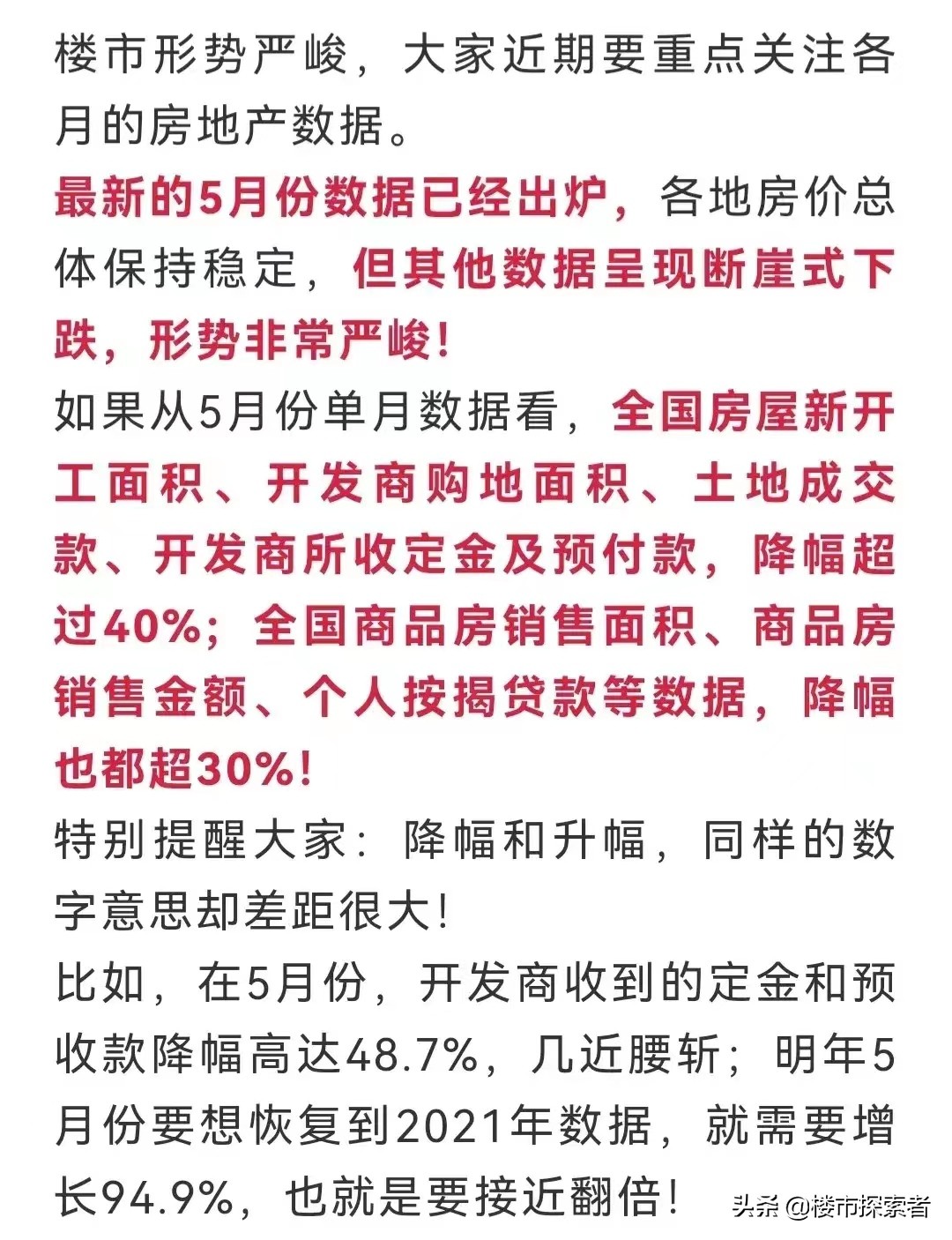 楼市形势严峻，大家近期要重点关注各月的房地产数据。
最新的5月份数据已经出炉，各地房价总体保持稳定，但其他数据呈现断崖式下跌，形势非常严峻！
如果从5月份单月数据看，全国房屋新开工面积、开发商购地面积、土地成交款、开发商所收定金及预付款，降幅超过40%；全国商品房销售面积、商品房销售金额、个人按揭贷款等数据，降幅也都超30%！
特别提醒大家：降幅和升幅，同样的数字意思却差距很大！
比如，在5月份，开发商收到的定金和预收款降幅高达48.7%，几近腰斩；明年5月份要想恢复到2021年数据，就需要增长94.9%，也就是要接近翻倍！
头条 @楼市探索者